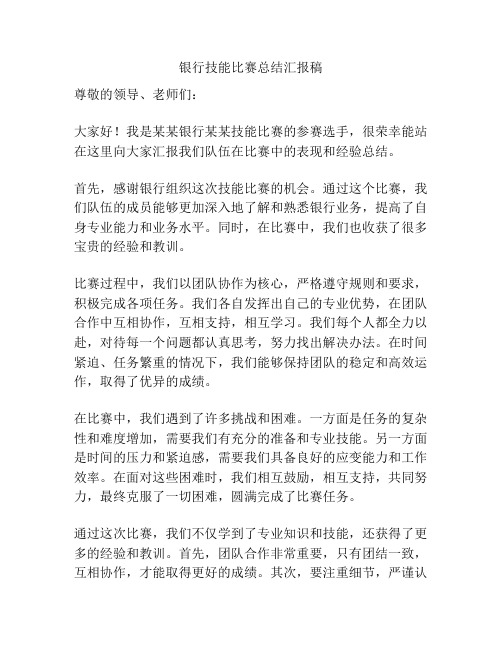 银行技能比赛总结汇报稿

尊敬的领导、老师们：

大家好！我是某某银行某某技能比赛的参赛选手，很荣幸能站在这里向大家汇报我们队伍在比赛中的表现和经验总结。

首先，感谢银行组织这次技能比赛的机会。通过这个比赛，我们队伍的成员能够更加深入地了解和熟悉银行业务，提高了自身专业能力和业务水平。同时，在比赛中，我们也收获了很多宝贵的经验和教训。

比赛过程中，我们以团队协作为核心，严格遵守规则和要求，积极完成各项任务。我们各自发挥出自己的专业优势，在团队合作中互相协作，互相支持，相互学习。我们每个人都全力以赴，对待每一个问题都认真思考，努力找出解决办法。在时间紧迫、任务繁重的情况下，我们能够保持团队的稳定和高效运作，取得了优异的成绩。

在比赛中，我们遇到了许多挑战和困难。一方面是任务的复杂性和难度增加，需要我们有充分的准备和专业技能。另一方面是时间的压力和紧迫感，需要我们具备良好的应变能力和工作效率。在面对这些困难时，我们相互鼓励，相互支持，共同努力，最终克服了一切困难，圆满完成了比赛任务。

通过这次比赛，我们不仅学到了专业知识和技能，还获得了更多的经验和教训。首先，团队合作非常重要，只有团结一致，互相协作，才能取得更好的成绩。其次，要注重细节，严谨认